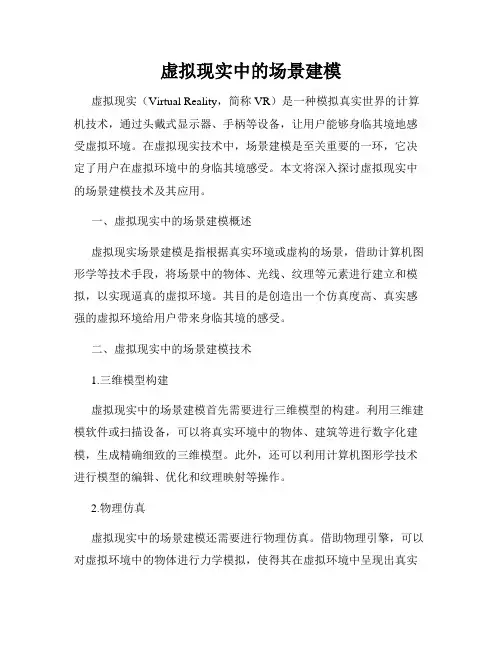 虚拟现实中的场景建模

虚拟现实（Virtual Reality，简称 VR）是一种模拟真实世界的计算机技术，通过头戴式显示器、手柄等设备，让用户能够身临其境地感受虚拟环境。在虚拟现实技术中，场景建模是至关重要的一环，它决定了用户在虚拟环境中的身临其境感受。本文将深入探讨虚拟现实中的场景建模技术及其应用。

一、虚拟现实中的场景建模概述

虚拟现实场景建模是指根据真实环境或虚构的场景，借助计算机图形学等技术手段，将场景中的物体、光线、纹理等元素进行建立和模拟，以实现逼真的虚拟环境。其目的是创造出一个仿真度高、真实感强的虚拟环境给用户带来身临其境的感受。

二、虚拟现实中的场景建模技术

1.三维模型构建

虚拟现实中的场景建模首先需要进行三维模型的构建。利用三维建模软件或扫描设备，可以将真实环境中的物体、建筑等进行数字化建模，生成精确细致的三维模型。此外，还可以利用计算机图形学技术进行模型的编辑、优化和纹理映射等操作。

2.物理仿真

虚拟现实中的场景建模还需要进行物理仿真。借助物理引擎，可以对虚拟环境中的物体进行力学模拟，使得其在虚拟环境中呈现出真实